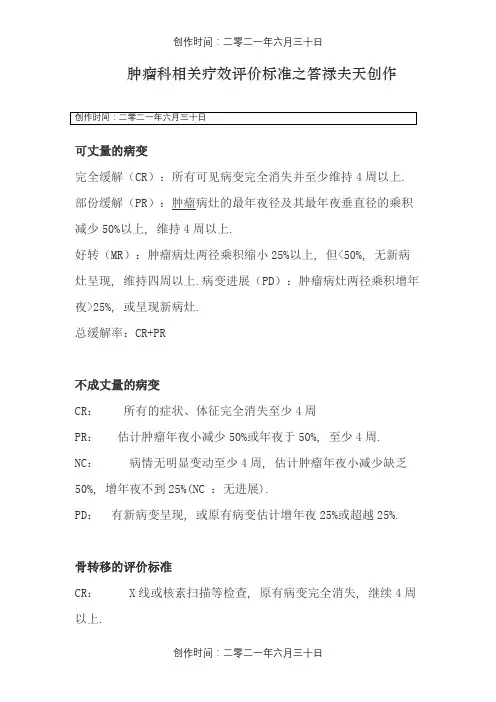 创作时间：二零二一年六月三十日

肿瘤科相关疗效评价标准之答禄夫天创作

创作时间：二零二一年六月三十日

可丈量的病变

完全缓解（CR）：所有可见病变完全消失并至少维持4周以上.

部份缓解（PR）：肿瘤病灶的最年夜径及其最年夜垂直径的乘积减少50%以上，维持4周以上.

好转（MR）：肿瘤病灶两径乘积缩小25%以上，但<50%，无新病灶呈现，维持四周以上.病变进展（PD）：肿瘤病灶两径乘积增年夜>25%，或呈现新病灶.

总缓解率：CR+PR

不成丈量的病变

CR：　所有的症状、体征完全消失至少4周

PR：　估计肿瘤年夜小减少50%或年夜于50%，至少4周.

NC：　病情无明显变动至少4周，估计肿瘤年夜小减少缺乏50%，增年夜不到25%(NC ：无进展).

PD：　有新病变呈现，或原有病变估计增年夜25%或超越25%.

骨转移的评价标准

CR：　X线或核素扫描等检查，原有病变完全消失，继续4周以上.

创作时间：二零二一年六月三十日